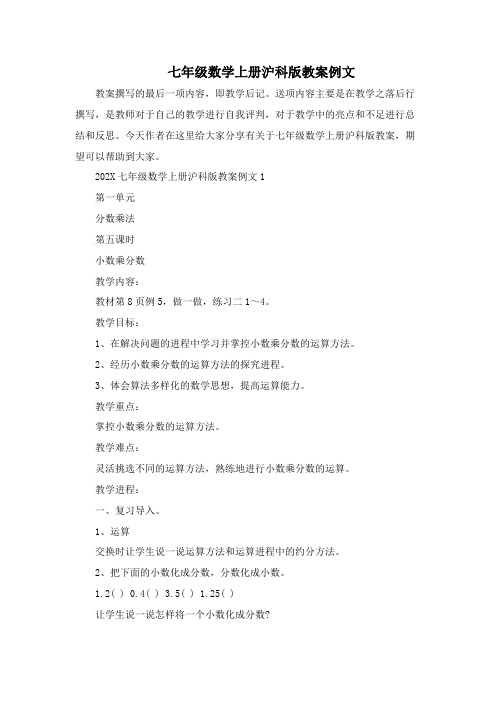 七年级数学上册沪科版教案例文

教案撰写的最后一项内容，即教学后记。送项内容主要是在教学之落后行撰写，是教师对于自己的教学进行自我评判，对于教学中的亮点和不足进行总结和反思。今天作者在这里给大家分享有关于七年级数学上册沪科版教案，期望可以帮助到大家。

202X 七年级数学上册沪科版教案例文 1

第一单元

分数乘法

第五课时

小数乘分数

教学内容：

教材第 8 页例 5，做一做，练习二 1～4。

教学目标：

1、在解决问题的进程中学习并掌控小数乘分数的运算方法。

2、经历小数乘分数的运算方法的探究进程。

3、体会算法多样化的数学思想，提高运算能力。

教学重点：

掌控小数乘分数的运算方法。

教学难点：

灵活挑选不同的运算方法，熟练地进行小数乘分数的运算。

教学进程：

一、复习导入。

1、运算

交换时让学生说一说运算方法和运算进程中的约分方法。

2、把下面的小数化成分数，分数化成小数。

1.2( ) 0.4( ) 3.5( ) 1.25( )

让学生说一说怎样将一个小数化成分数?